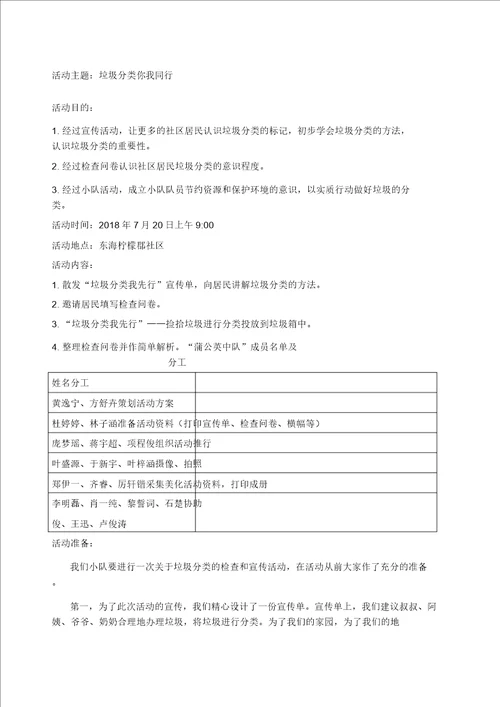 活动主题：垃圾分类你我同行

活动目的：

1. 经过宣传活动，让更多的社区居民认识垃圾分类的标记，初步学会垃圾分类的方法，认识垃圾分类的重要性。

2. 经过检查问卷认识社区居民垃圾分类的意识程度。

3. 经过小队活动，成立小队队员节约资源和保护环境的意识，以实质行动做好垃圾的分类。

活动时间：2018 年 7 月 20 日上午 9:00

活动地点：东海柠檬郡社区

活动内容：

1. 散发“垃圾分类我先行”宣传单，向居民讲解垃圾分类的方法。

2. 邀请居民填写检查问卷。

3. “垃圾分类我先行”——捡拾垃圾进行分类投放到垃圾箱中。

4. 整理检查问卷并作简单解析。“蒲公英中队”成员名单及分工

| 姓名分工 | |
|---|---|
| 黄逸宁、方舒卉策划活动方案 | |
| 杜婷婷、林子涵准备活动资料（打印宣传单、检查问卷、横幅等） | |
| 庞梦瑶、蒋宇超、项程俊组织活动推行 | |
| 叶盛源、于新宇、叶梓涵摄像、拍照 | |
| 郑伊一、齐睿、厉轩锴采集美化活动资料，打印成册 | |
| 李明磊、肖一纯、黎誓词、石楚协助俊、王迅、卢俊涛 | |

活动准备：

我们小队要进行一次关于垃圾分类的检查和宣传活动，在活动从前大家作了充分的准备。

第一，为了此次活动的宣传，我们精心设计了一份宣传单。宣传单上，我们建议叔叔、阿姨、爷爷、奶奶合理地办理垃圾，将垃圾进行分类。为了我们的家园，为了我们的地